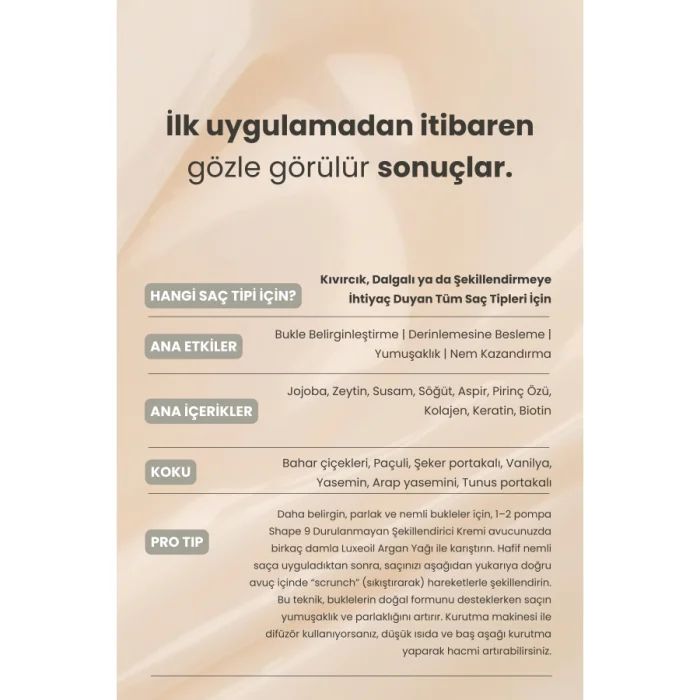 İlk uygulamadan itibaren gözle görülür sonuçlar.

HANGİ SAÇ TİPİ İÇİN?

Kıvırcık, Dalgalı ya da Şekillendirmeye İhtiyaç Duyan Tüm Saç Tipleri İçin

ANA ETKİLER

Bukle Belirginleştirme | Derinlemesine Besleme | Yumuşaklık | Nem Kazandırma

ANA İÇERİKLER

Jojoba, Zeytin, Susam, Söğüt, Aspir, Pirinç Özü, Kolajen, Keratin, Biotin

KOKU

Bahar çiçekleri, Paçuli, Şeker portakalı, Vanilya, Yasemin, Arap yasemini, Tunus portakalı

PRO TIP

Daha belirgin, parlak ve nemli bukleler için, 1–2 pompa Shape 9 Durulanmayan Şekillendirici Kremi avucunuzda birkaç damla Luxeoil Argan Yağı ile karıştırın. Hafif nemli saça uyguladıktan sonra, saçınızı aşağıdan yukarıya doğru avuç içinde "scrunch" (sıkıştırarak) hareketlerle şekillendirin. Bu teknik, buklelerin doğal formunu desteklerken saçın yumuşaklık ve parlaklığını artırır. Kurutma makinesi ile difüzör kullanıyorsanız, düşük ısıda ve baş aşağı kurutma yaparak hacmi artırabilirsiniz.